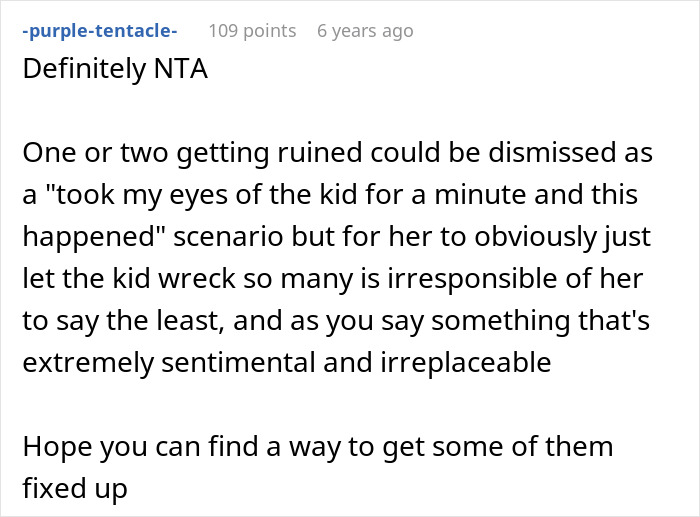 -purple-tentacle- 109 points 6 years ago

Definitely NTA

One or two getting ruined could be dismissed as a "took my eyes of the kid for a minute and this happened" scenario but for her to obviously just let the kid wreck so many is irresponsible of her to say the least, and as you say something that's extremely sentimental and irreplaceable

Hope you can find a way to get some of them fixed up